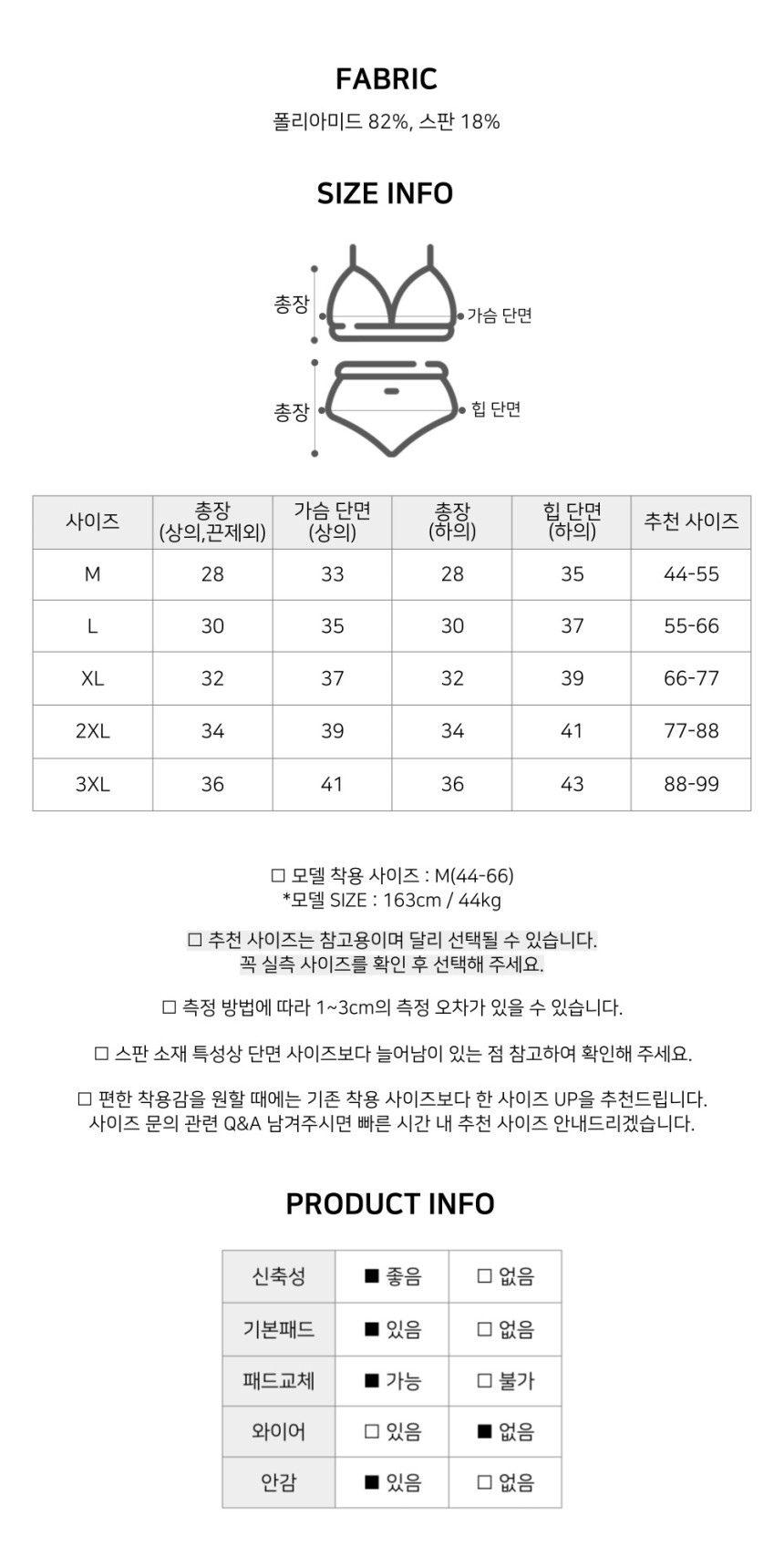 FABRIC

폴리아미드 82%, 스판 18%

SIZE INFO

총장

가슴 단면

총장

힙 단면

| 사이즈 | 총장 (상의,끈제외) | 가슴 단면 (상의) | 총장 (하의) | 힙 단면 (하의) | 추천 사이즈 |
|---|---|---|---|---|---|
| M | 28 | 33 | 28 | 35 | 44-55 |
| L | 30 | 35 | 30 | 37 | 55-66 |
| XL | 32 | 37 | 32 | 39 | 66-77 |
| 2XL | 34 | 39 | 34 | 41 | 77-88 |
| 3XL | 36 | 41 | 36 | 43 | 88-99 |

□ 모델 착용 사이즈 : M(44-66)
*모델 SIZE : 163cm / 44kg

□ 추천 사이즈는 참고용이며 달리 선택될 수 있습니다.
꼭 실측 사이즈를 확인 후 선택해 주세요.

□ 측정 방법에 따라 1~3cm의 측정 오차가 있을 수 있습니다.

□ 스판 소재 특성상 단면 사이즈보다 늘어남이 있는 점 참고하여 확인해 주세요.

□ 편한 착용감을 원할 때에는 기존 착용 사이즈보다 한 사이즈 UP을 추천드립니다.
사이즈 문의 관련 Q&A 남겨주시면 빠른 시간 내 추천 사이즈 안내드리겠습니다.

PRODUCT INFO

| 신축성 | ■ 좋음 | □ 없음 |
|---|---|---|
| 기본패드 | ■ 있음 | □ 없음 |
| 패드교체 | ■ 가능 | □ 불가 |
| 와이어 | □ 있음 | ■ 없음 |
| 안감 | ■ 있음 | □ 없음 |